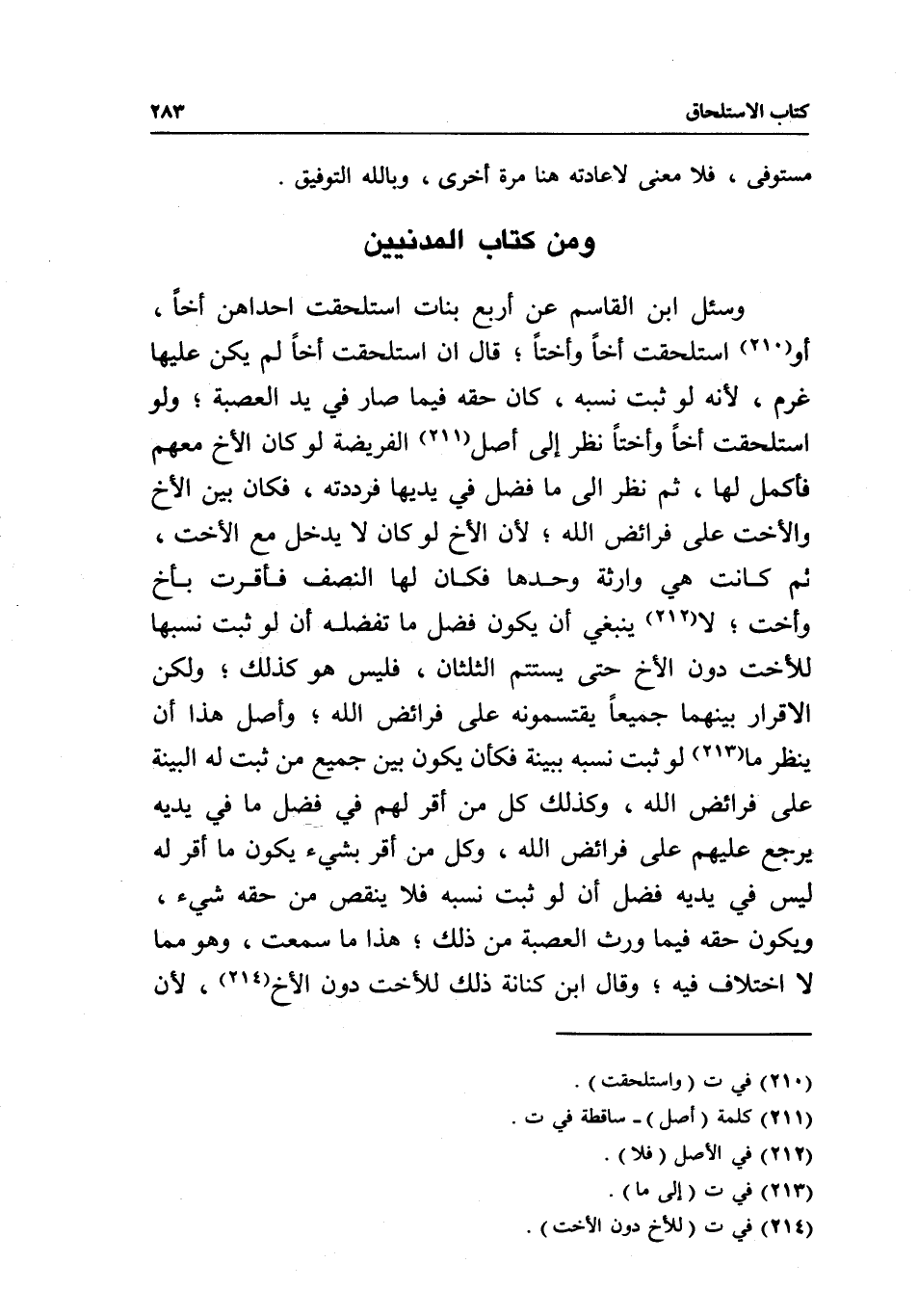 كتاب الاستلحاق ٢٨٣

مستوفى ، فلا معنى لاعادته هنا مرة أخرى ، وبالله التوفيق .

ومن كتاب المدنيين

وسئل ابن القاسم عن أربع بنات استلحقت احداهن أخاً ، أو(٢١٠) استلحقت أخاً وأختاً ؛ قال ان استلحقت أخاً لم يكن عليها غرم ، لأنه لو ثبت نسبه ، كان حقه فيما صار في يد العصبة ؛ ولو استلحقت أخاً وأختاً نظر إلى أصل(٢١١) الفريضة لو كان الأخ معهم فأكمل لها ، ثم نظر الى ما فضل في يديها فرددته ، فكان بين الأخ والأخت على فرائض الله ؛ لأن الأخ لو كان لا يدخل مع الأخت ، ثم كانت هي وارثة وحدها فكان لها النصف فأقرت بأخ وأخت ؛ لا(٢١٢) ينبغي أن يكون فضل ما تفضله أن لو ثبت نسبها للأخت دون الأخ حتى يستتم الثلثان ، فليس هو كذلك ؛ ولكن الاقرار بينهما جميعاً يقتسمونه على فرائض الله ؛ وأصل هذا أن ينظر ما(٢١٣) لو ثبت نسبه ببينة فكأن يكون بين جميع من ثبت له البينة على فرائض الله ، وكذلك كل من أقر لهم في فضل ما في يديه يرجع عليهم على فرائض الله ، وكل من أقر بشيء يكون ما أقر له ليس في يديه فضل أن لو ثبت نسبه فلا ينقص من حقه شيء ، ويكون حقه فيما ورث العصبة من ذلك ؛ هذا ما سمعت ، وهو مما لا اختلاف فيه ؛ وقال ابن كنانة ذلك للأخت دون الأخ(٢١٤) ، لأن

(٢١٠) في ت ( واستلحقت ) .
(٢١١) كلمة ( أصل ) ـ ساقطة في ت .
(٢١٢) في الأصل ( فلا ) .
(٢١٣) في ت ( إلى ما ) .
(٢١٤) في ت ( للأخ دون الأخت ) .